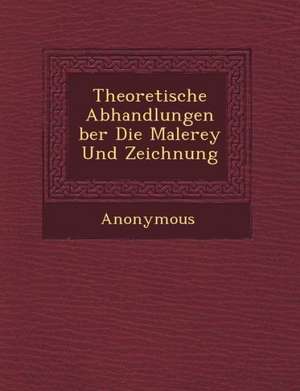 Theoretische Abhandlungen ber Die Malerey Und Zeichnung

Anonymous